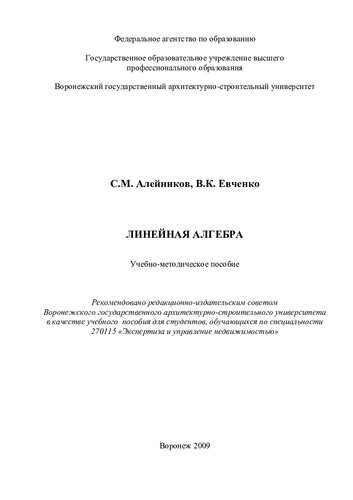 Федеральное агентство по образованию

Государственное образовательное учреждение высшего профессионального образования

Воронежский государственный архитектурно-строительный университет

С.М. Алейников, В.К. Евченко

ЛИНЕЙНАЯ АЛГЕБРА

Учебно-методическое пособие

Рекомендовано редакционно-издательским советом Воронежского государственного архитектурно-строительного университета в качестве учебного пособия для студентов, обучающихся по специальности 270115 «Экспертиза и управление недвижимостью»

Воронеж 2009